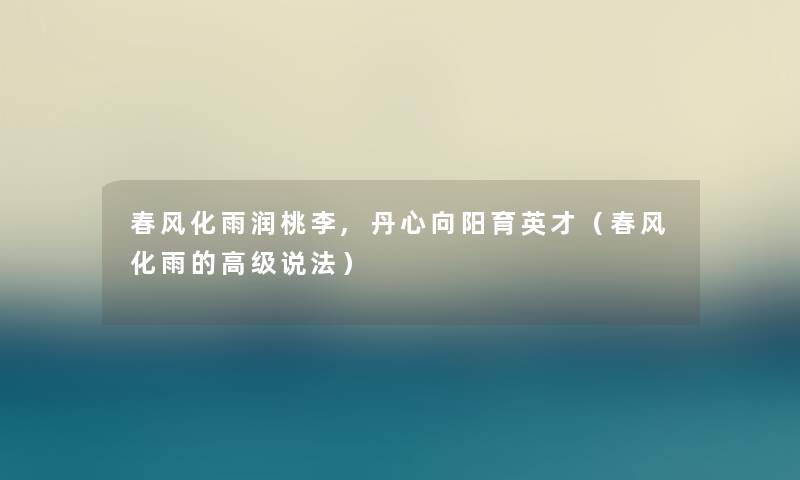 春风化雨润桃李，丹心向阳育英才（春风化雨的高级说法）